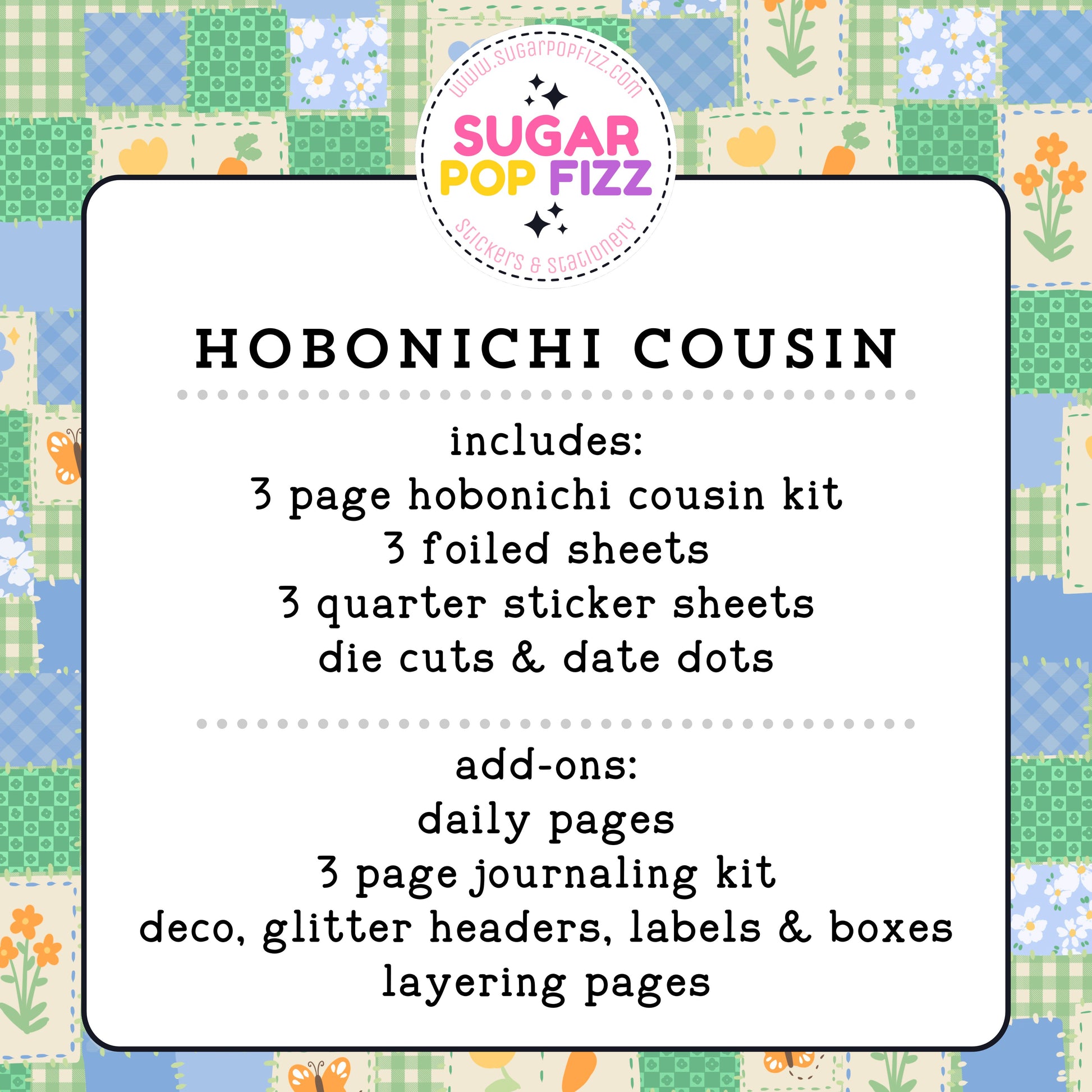 www.sugarpopfizz.com
SUGAR POP FIZZ
stickers & stationery

HOBONICHI COUSIN

includes:
3 page hobonichi cousin kit
3 foiled sheets
3 quarter sticker sheets
die cuts & date dots

add-ons:
daily pages
3 page journaling kit
deco, glitter headers, labels & boxes
layering pages